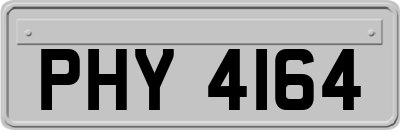 PHY 4164